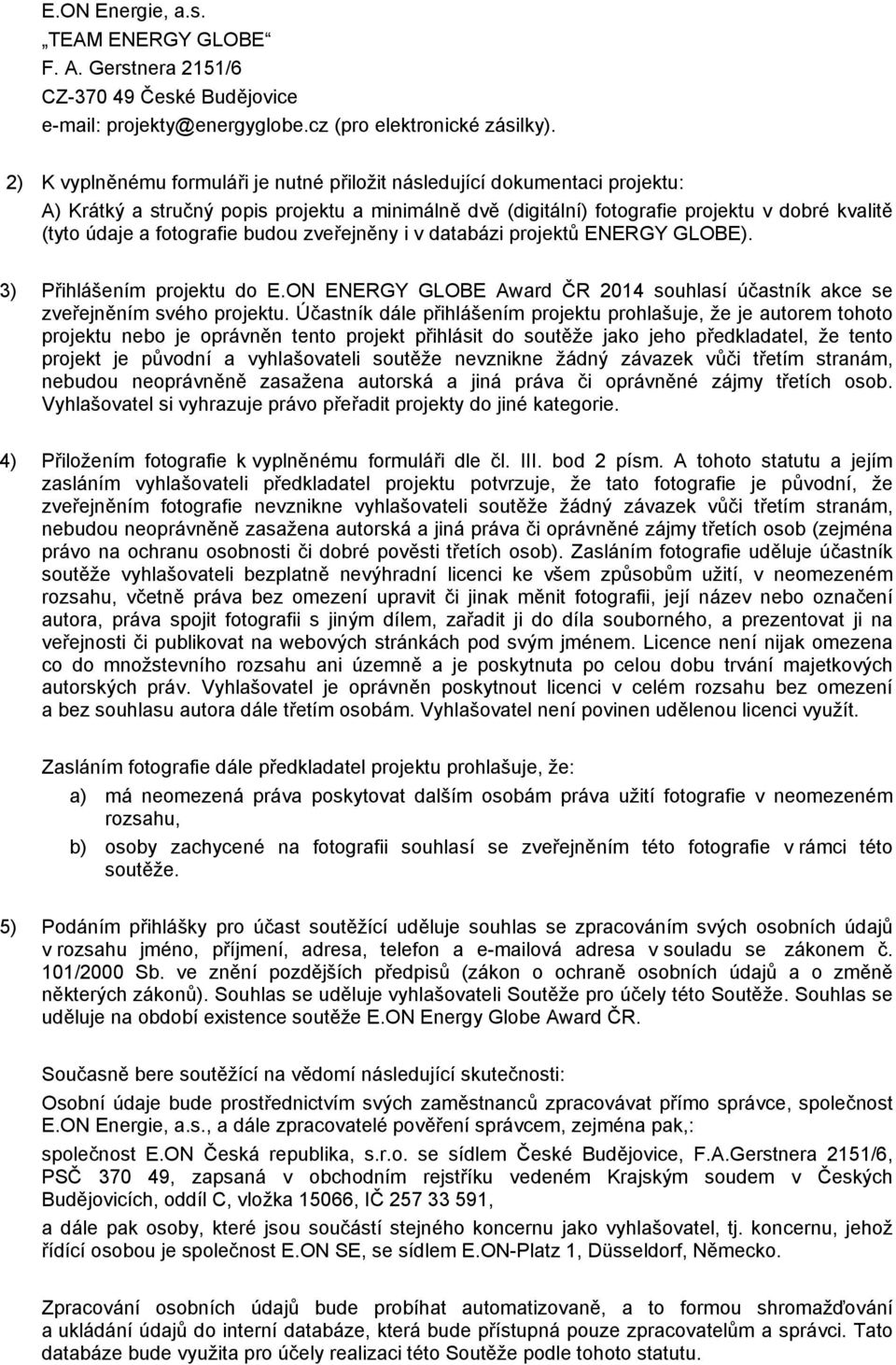 E.ON Energie, a.s.
„TEAM ENERGY GLOBE“
F. A. Gerstnera 2151/6
CZ-370 49 České Budějovice
e-mail: projekty@energyglobe.cz (pro elektronické zásilky).

2) K vyplněnému formuláři je nutné přiložit následující dokumentaci projektu:
A) Krátký a stručný popis projektu a minimálně dvě (digitální) fotografie projektu v dobré kvalitě (tyto údaje a fotografie budou zveřejněny i v databázi projektů ENERGY GLOBE).

3) Přihlášením projektu do E.ON ENERGY GLOBE Award ČR 2014 souhlasí účastník akce se zveřejněním svého projektu. Účastník dále přihlášením projektu prohlašuje, že je autorem tohoto projektu nebo je oprávněn tento projekt přihlásit do soutěže jako jeho předkladatel, že tento projekt je původní a vyhlašovateli soutěže nevznikne žádný závazek vůči třetím stranám, nebudou neoprávněně zasažena autorská a jiná práva či oprávněné zájmy třetích osob. Vyhlašovatel si vyhrazuje právo přeřadit projekty do jiné kategorie.

4) Přiložením fotografie k vyplněnému formuláři dle čl. III. bod 2 písm. A tohoto statutu a jejím zasláním vyhlašovateli předkladatel projektu potvrzuje, že tato fotografie je původní, že zveřejněním fotografie nevznikne vyhlašovateli soutěže žádný závazek vůči třetím stranám, nebudou neoprávněně zasažena autorská a jiná práva či oprávněné zájmy třetích osob (zejména právo na ochranu osobnosti či dobré pověsti třetích osob). Zasláním fotografie uděluje účastník soutěže vyhlašovateli bezplatně nevýhradní licenci ke všem způsobům užití, v neomezeném rozsahu, včetně práva bez omezení upravit či jinak měnit fotografii, její název nebo označení autora, práva spojit fotografii s jiným dílem, zařadit ji do díla souborného, a prezentovat ji na veřejnosti či publikovat na webových stránkách pod svým jménem. Licence není nijak omezena co do množstevního rozsahu ani územně a je poskytnuta po celou dobu trvání majetkových autorských práv. Vyhlašovatel je oprávněn poskytnout licenci v celém rozsahu bez omezení a bez souhlasu autora dále třetím osobám. Vyhlašovatel není povinen udělenou licenci využít.

Zasláním fotografie dále předkladatel projektu prohlašuje, že:
a) má neomezená práva poskytovat dalším osobám práva užití fotografie v neomezeném rozsahu,
b) osoby zachycené na fotografii souhlasí se zveřejněním této fotografie v rámci této soutěže.

5) Podáním přihlášky pro účast soutěžící uděluje souhlas se zpracováním svých osobních údajů v rozsahu jméno, příjmení, adresa, telefon a e-mailová adresa v souladu se zákonem č. 101/2000 Sb. ve znění pozdějších předpisů (zákon o ochraně osobních údajů a o změně některých zákonů). Souhlas se uděluje vyhlašovateli Soutěže pro účely této Soutěže. Souhlas se uděluje na období existence soutěže E.ON Energy Globe Award ČR.

Současně bere soutěžící na vědomí následující skutečnosti:
Osobní údaje bude prostřednictvím svých zaměstnanců zpracovávat přímo správce, společnost E.ON Energie, a.s., a dále zpracovatelé pověření správcem, zejména pak,:
společnost E.ON Česká republika, s.r.o. se sídlem České Budějovice, F.A.Gerstnera 2151/6, PSČ 370 49, zapsaná v obchodním rejstříku vedeném Krajským soudem v Českých Budějovicích, oddíl C, vložka 15066, IČ 257 33 591,
a dále pak osoby, které jsou součástí stejného koncernu jako vyhlašovatel, tj. koncernu, jehož řídící osobou je společnost E.ON SE, se sídlem E.ON-Platz 1, Düsseldorf, Německo.

Zpracování osobních údajů bude probíhat automatizovaně, a to formou shromažďování a ukládání údajů do interní databáze, která bude přístupná pouze zpracovatelům a správci. Tato databáze bude využita pro účely realizaci této Soutěže podle tohoto statutu.